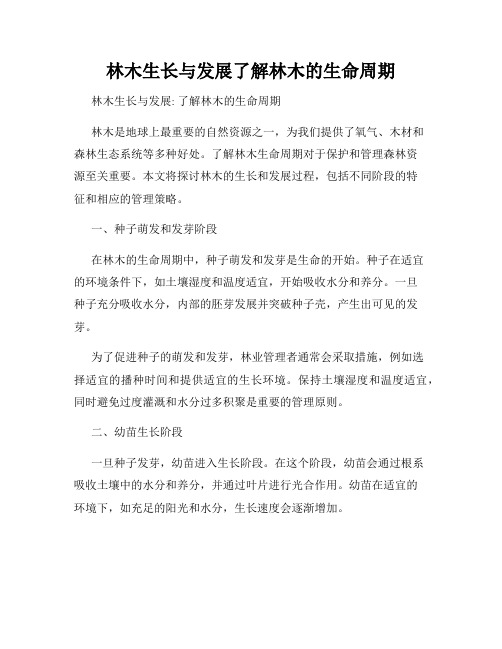 林木生长与发展了解林木的生命周期

林木生长与发展: 了解林木的生命周期

林木是地球上最重要的自然资源之一，为我们提供了氧气、木材和森林生态系统等多种好处。了解林木生命周期对于保护和管理森林资源至关重要。本文将探讨林木的生长和发展过程，包括不同阶段的特征和相应的管理策略。

一、种子萌发和发芽阶段

在林木的生命周期中，种子萌发和发芽是生命的开始。种子在适宜的环境条件下，如土壤湿度和温度适宜，开始吸收水分和养分。一旦种子充分吸收水分，内部的胚芽发展并突破种子壳，产生出可见的发芽。

为了促进种子的萌发和发芽，林业管理者通常会采取措施，例如选择适宜的播种时间和提供适宜的生长环境。保持土壤湿度和温度适宜，同时避免过度灌溉和水分过多积聚是重要的管理原则。

二、幼苗生长阶段

一旦种子发芽，幼苗进入生长阶段。在这个阶段，幼苗会通过根系吸收土壤中的水分和养分，并通过叶片进行光合作用。幼苗在适宜的环境下，如充足的阳光和水分，生长速度会逐渐增加。